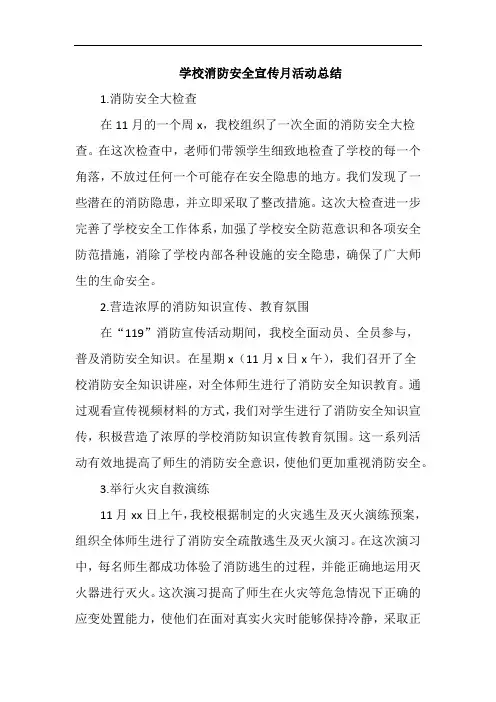 学校消防安全宣传月活动总结

1.消防安全大检查

在 11 月的一个周 x，我校组织了一次全面的消防安全大检查。在这次检查中，老师们带领学生细致地检查了学校的每一个角落，不放过任何一个可能存在安全隐患的地方。我们发现了一些潜在的消防隐患，并立即采取了整改措施。这次大检查进一步完善了学校安全工作体系，加强了学校安全防范意识和各项安全防范措施，消除了学校内部各种设施的安全隐患，确保了广大师生的生命安全。

2.营造浓厚的消防知识宣传、教育氛围

在“119”消防宣传活动期间，我校全面动员、全员参与，普及消防安全知识。在星期 x（11 月 x 日 x 午），我们召开了全校消防安全知识讲座，对全体师生进行了消防安全知识教育。通过观看宣传视频材料的方式，我们对学生进行了消防安全知识宣传，积极营造了浓厚的学校消防知识宣传教育氛围。这一系列活动有效地提高了师生的消防安全意识，使他们更加重视消防安全。

3.举行火灾自救演练

11 月 xx 日上午，我校根据制定的火灾逃生及灭火演练预案，组织全体师生进行了消防安全疏散逃生及灭火演习。在这次演习中，每名师生都成功体验了消防逃生的过程，并能正确地运用灭火器进行灭火。这次演习提高了师生在火灾等危急情况下正确的应变处置能力，使他们在面对真实火灾时能够保持冷静，采取正